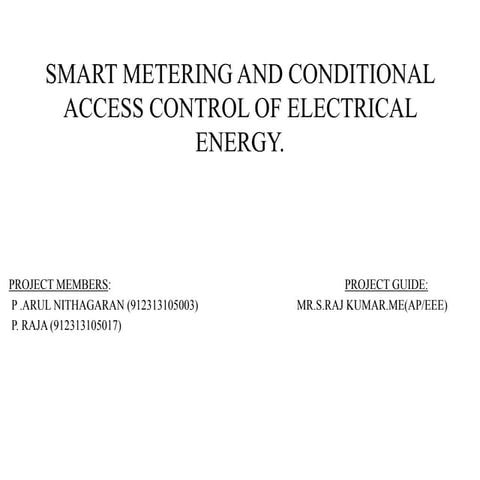 SMART METERING AND CONDITIONAL ACCESS CONTROL OF ELECTRICAL ENERGY.

PROJECT MEMBERS:
P .ARUL NITHAGARAN (912313105003)
P. RAJA (912313105017)

PROJECT GUIDE:
MR.S.RAJ KUMAR.ME(AP/EEE)